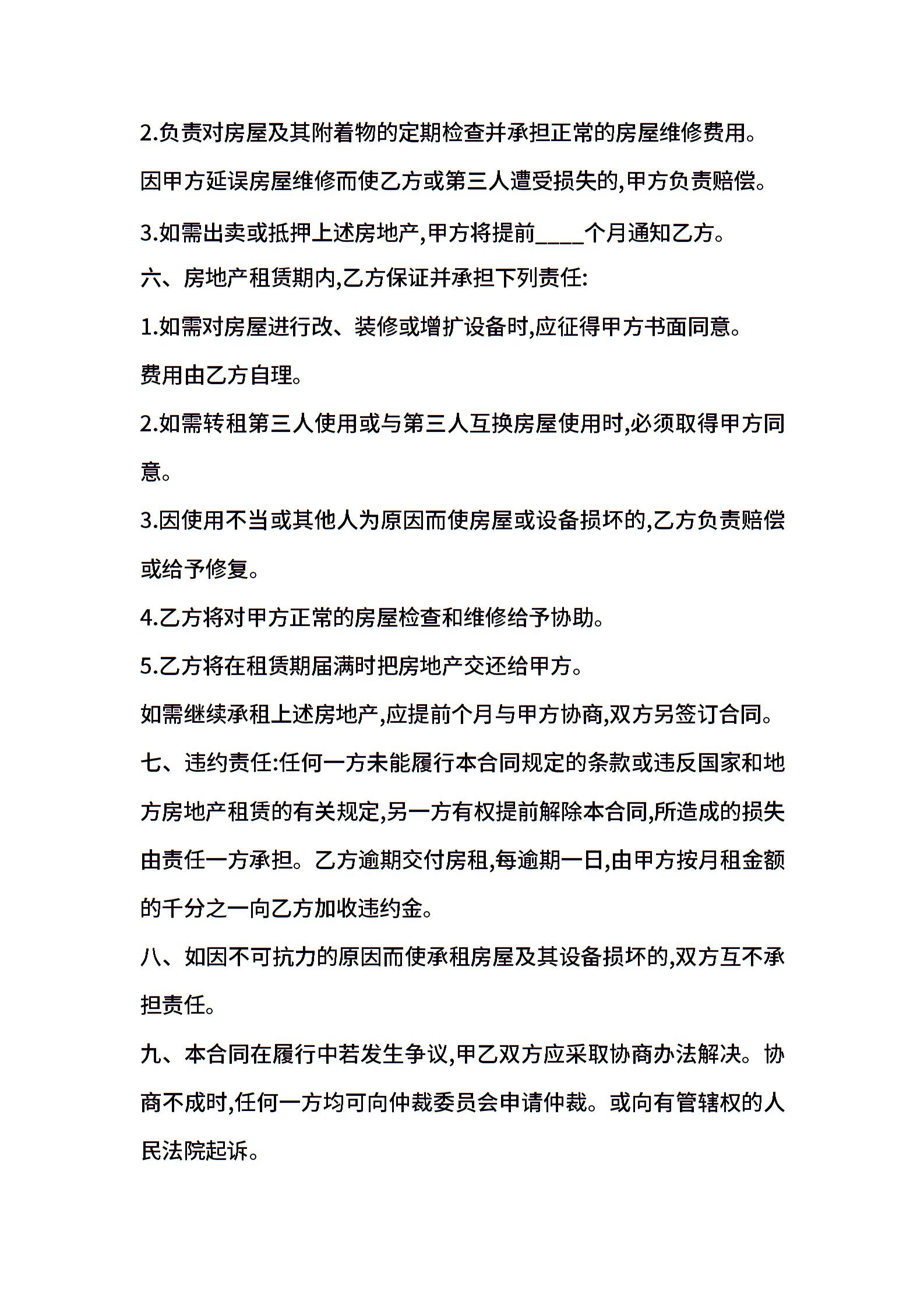 2.负责对房屋及其附着物的定期检查并承担正常的房屋维修费用。

因甲方延误房屋维修而使乙方或第三人遭受损失的,甲方负责赔偿。

3.如需出卖或抵押上述房地产,甲方将提前____个月通知乙方。

六、房地产租赁期内,乙方保证并承担下列责任:

1.如需对房屋进行改、装修或增扩设备时,应征得甲方书面同意。

费用由乙方自理。

2.如需转租第三人使用或与第三人互换房屋使用时,必须取得甲方同意。

3.因使用不当或其他人为原因而使房屋或设备损坏的,乙方负责赔偿或给予修复。

4.乙方将对甲方正常的房屋检查和维修给予协助。

5.乙方将在租赁期届满时把房地产交还给甲方。

如需继续承租上述房地产,应提前个月与甲方协商,双方另签订合同。

七、违约责任:任何一方未能履行本合同规定的条款或违反国家和地方房地产租赁的有关规定,另一方有权提前解除本合同,所造成的损失由责任一方承担。乙方逾期交付房租,每逾期一日,由甲方按月租金额的千分之一向乙方加收违约金。

八、如因不可抗力的原因而使承租房屋及其设备损坏的,双方互不承担责任。

九、本合同在履行中若发生争议,甲乙双方应采取协商办法解决。协商不成时,任何一方均可向仲裁委员会申请仲裁。或向有管辖权的人民法院起诉。